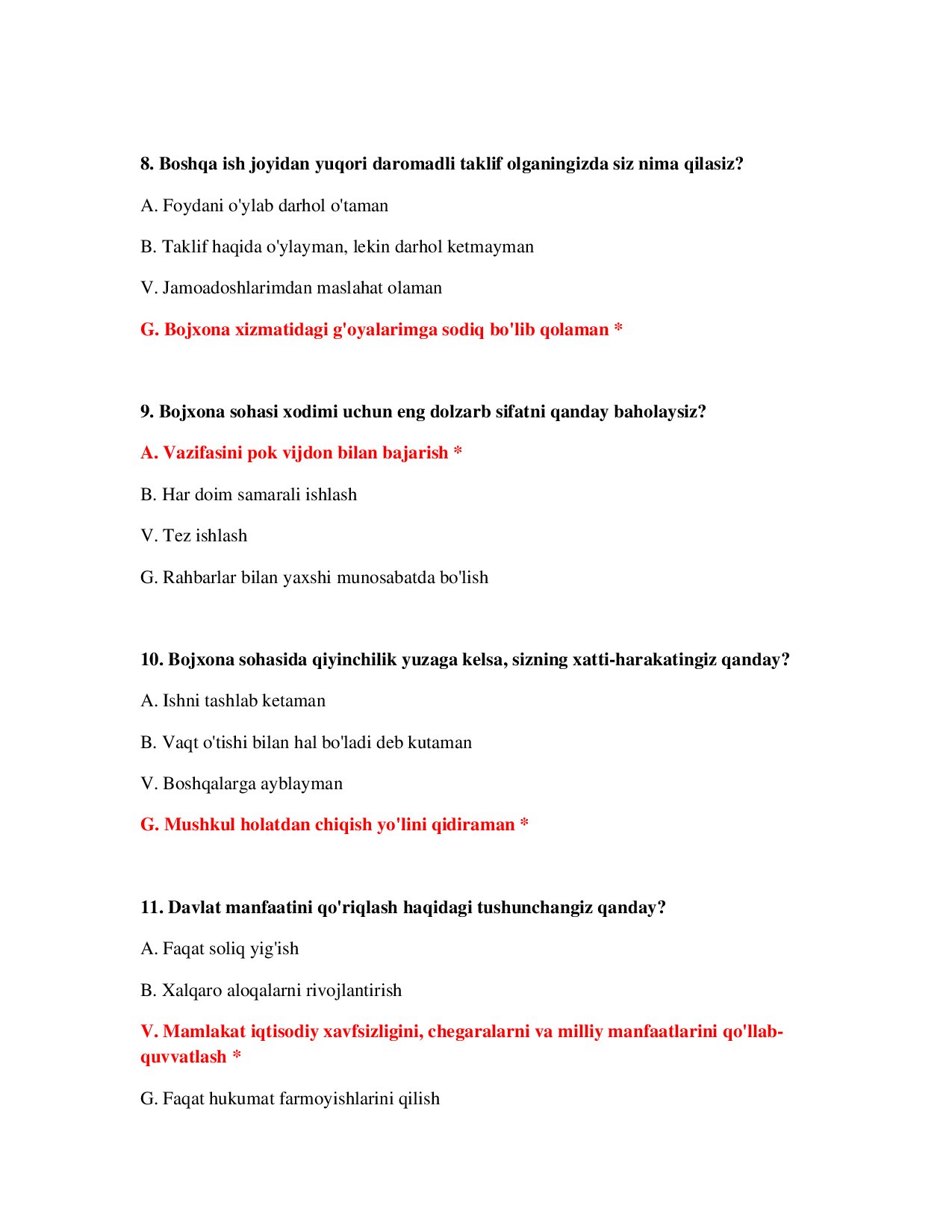 8. Boshqa ish joyidan yuqori daromadli taklif olganingizda siz nima qilasiz?

A. Foydani o'ylab darhol o'taman

B. Taklif haqida o'ylayman, lekin darhol ketmayman

V. Jamoadoshlarimdan maslahat olaman

G. Bojxona xizmatidagi g'oyalarimga sodiq bo'lib qolaman *

9. Bojxona sohasi xodimi uchun eng dolzarb sifatni qanday baholaysiz?

A. Vazifasini pok vijdon bilan bajarish *

B. Har doim samarali ishlash

V. Tez ishlash

G. Rahbarlar bilan yaxshi munosabatda bo'lish

10. Bojxona sohasida qiyinchilik yuzaga kelsa, sizning xatti-harakatingiz qanday?

A. Ishni tashlab ketaman

B. Vaqt o'tishi bilan hal bo'ladi deb kutaman

V. Boshqalarga ayblayman

G. Mushkul holatdan chiqish yo'lini qidiraman *

11. Davlat manfaatini qo'riqlash haqidagi tushunchangiz qanday?

A. Faqat soliq yig'ish

B. Xalqaro aloqalarni rivojlantirish

V. Mamlakat iqtisodiy xavfsizligini, chegaralarni va milliy manfaatlarini qo'llab-quvvatlash *

G. Faqat hukumat farmoyishlarini qilish